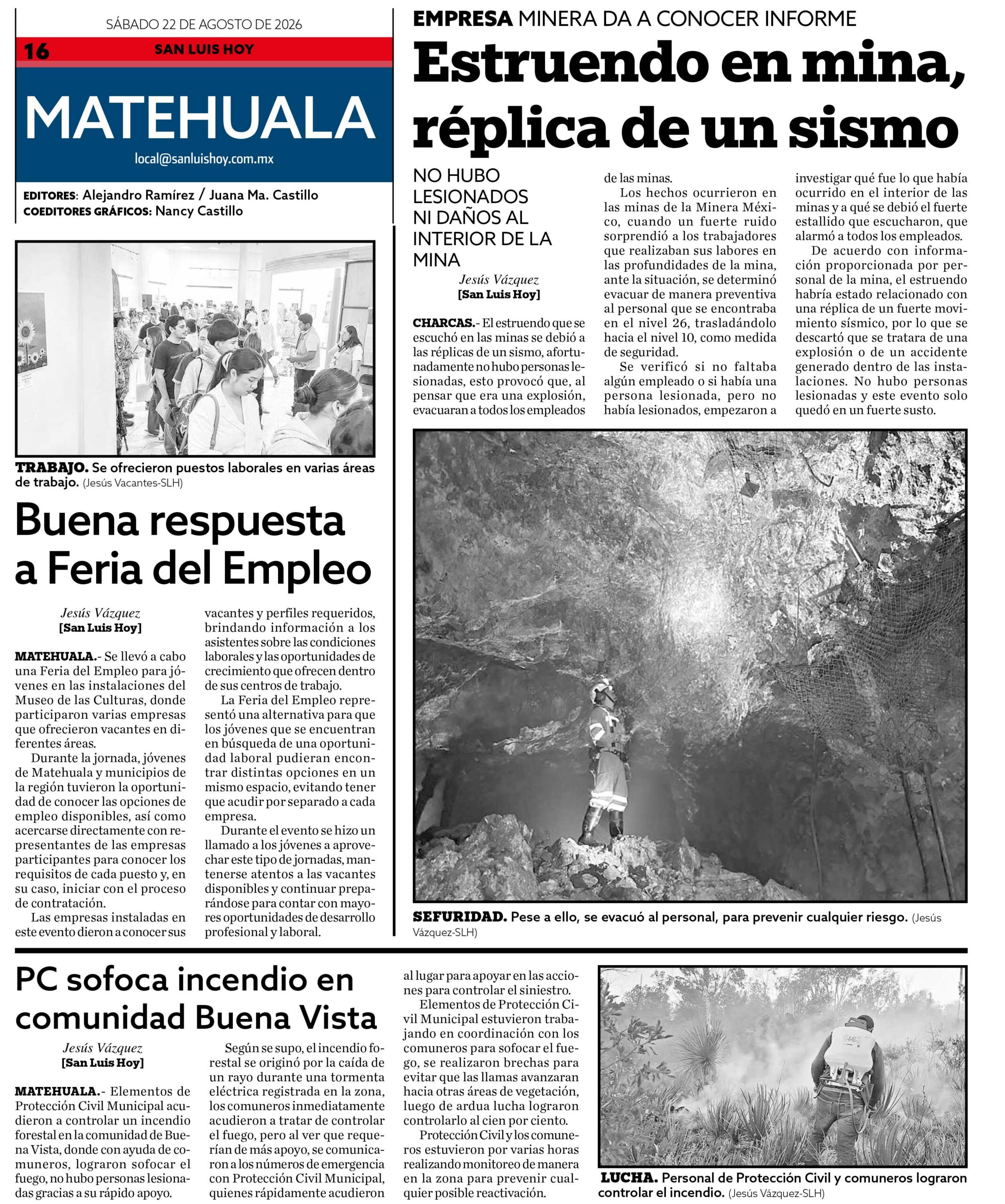 SÁBADO 22 DE AGOSTO DE 2026

16 SAN LUIS HOY

MATEHUALA

local@sanluishoy.com.mx

EDITORES: Alejandro Ramírez / Juana Ma. Castillo
COEDITORES GRÁFICOS: Nancy Castillo

TRABAJO. Se ofrecieron puestos laborales en varias áreas de trabajo. (Jesús Vacantes-SLH)

Buena respuesta a Feria del Empleo

Jesús Vázquez
[San Luis Hoy]

MATEHUALA.- Se llevó a cabo una Feria del Empleo para jóvenes en las instalaciones del Museo de las Culturas, donde participaron varias empresas que ofrecieron vacantes en diferentes áreas.

Durante la jornada, jóvenes de Matehuala y municipios de la región tuvieron la oportunidad de conocer las opciones de empleo disponibles, así como acercarse directamente con representantes de las empresas participantes para conocer los requisitos de cada puesto y, en su caso, iniciar con el proceso de contratación.

Las empresas instaladas en este evento dieron a conocer sus vacantes y perfiles requeridos, brindando información a los asistentes sobre las condiciones laborales y las oportunidades de crecimiento que ofrecen dentro de sus centros de trabajo.

La Feria del Empleo representó una alternativa para que los jóvenes que se encuentran en búsqueda de una oportunidad laboral pudieran encontrar distintas opciones en un mismo espacio, evitando tener que acudir por separado a cada empresa.

Durante el evento se hizo un llamado a los jóvenes a aprovechar este tipo de jornadas, mantenerse atentos a las vacantes disponibles y continuar preparándose para contar con mayores oportunidades de desarrollo profesional y laboral.

EMPRESA MINERA DA A CONOCER INFORME

Estruendo en mina, réplica de un sismo

NO HUBO LESIONADOS NI DAÑOS AL INTERIOR DE LA MINA

Jesús Vázquez
[San Luis Hoy]

CHARCAS.- El estruendo que se escuchó en las minas se debió a las réplicas de un sismo, afortunadamente no hubo personas lesionadas, esto provocó que, al pensar que era una explosión, evacuaran a todos los empleados de las minas.

Los hechos ocurrieron en las minas de la Minera México, cuando un fuerte ruido sorprendió a los trabajadores que realizaban sus labores en las profundidades de la mina, ante la situación, se determinó evacuar de manera preventiva al personal que se encontraba en el nivel 26, trasladándolo hacia el nivel 10, como medida de seguridad.

Se verificó si no faltaba algún empleado o si había una persona lesionada, pero no había lesionados, empezaron a investigar qué fue lo que había ocurrido en el interior de las minas y a qué se debió el fuerte estallido que escucharon, que alarmó a todos los empleados.

De acuerdo con información proporcionada por personal de la mina, el estruendo habría estado relacionado con una réplica de un fuerte movimiento sísmico, por lo que se descartó que se tratara de una explosión o de un accidente generado dentro de las instalaciones. No hubo personas lesionadas y este evento solo quedó en un fuerte susto.

SEFURIDAD. Pese a ello, se evacuó al personal, para prevenir cualquier riesgo. (Jesús Vázquez-SLH)

PC sofoca incendio en comunidad Buena Vista

Jesús Vázquez
[San Luis Hoy]

MATEHUALA.- Elementos de Protección Civil Municipal acudieron a controlar un incendio forestal en la comunidad de Buena Vista, donde con ayuda de comuneros, lograron sofocar el fuego, no hubo personas lesionadas gracias a su rápido apoyo.

Según se supo, el incendio forestal se originó por la caída de un rayo durante una tormenta eléctrica registrada en la zona, los comuneros inmediatamente acudieron a tratar de controlar el fuego, pero al ver que requerían de más apoyo, se comunicaron a los números de emergencia con Protección Civil Municipal, quienes rápidamente acudieron al lugar para apoyar en las acciones para controlar el siniestro.

Elementos de Protección Civil Municipal estuvieron trabajando en coordinación con los comuneros para sofocar el fuego, se realizaron brechas para evitar que las llamas avanzaran hacia otras áreas de vegetación, luego de ardua lucha lograron controlarlo al cien por ciento.

Protección Civil y los comuneros estuvieron por varias horas realizando monitoreo de manera en la zona para prevenir cualquier posible reactivación.

LUCHA. Personal de Protección Civil y comuneros lograron controlar el incendio. (Jesús Vázquez-SLH)